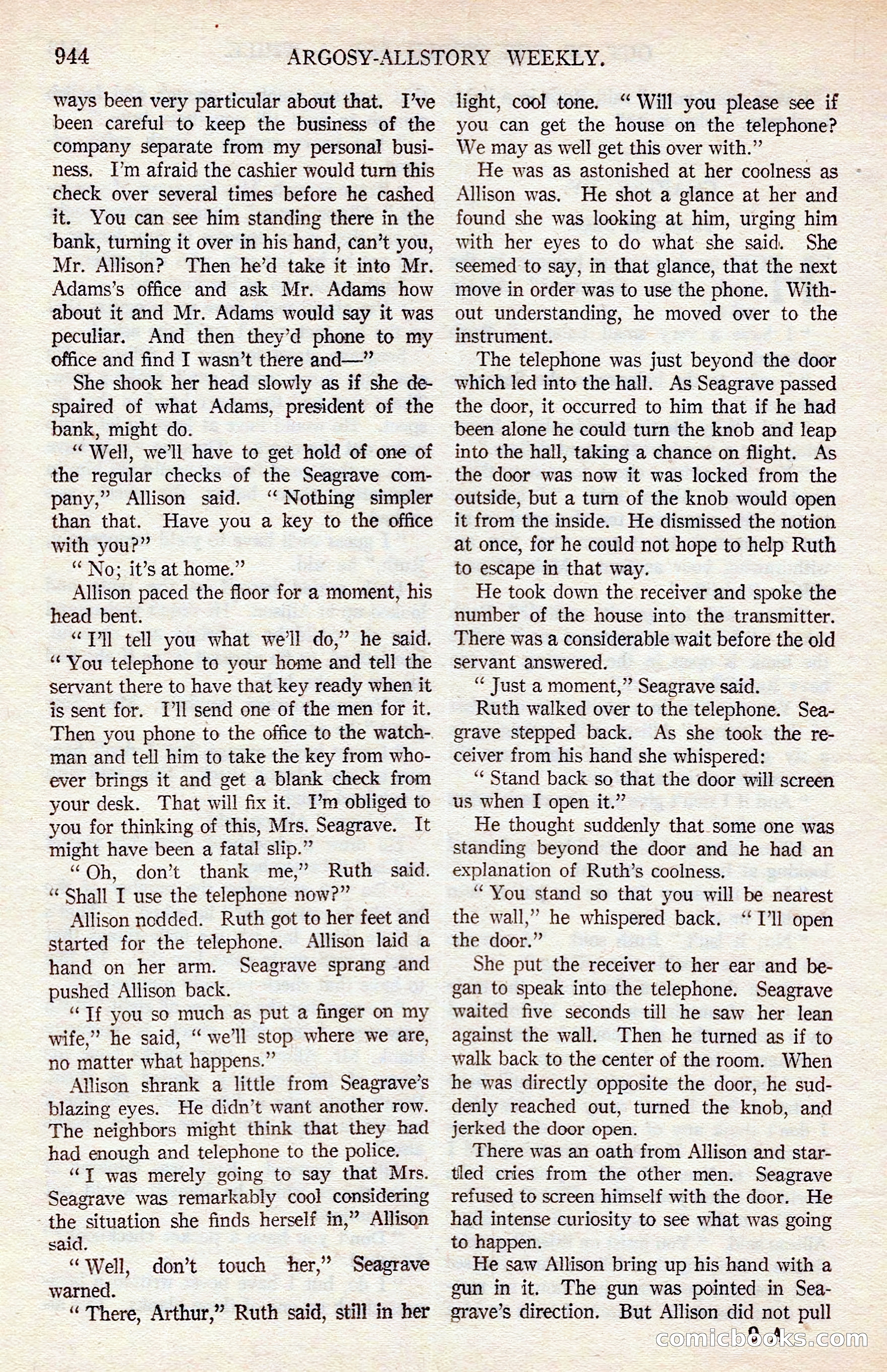 944 ARGOSY-ALLSTORY WEEKLY.

ways been very particular about that. I've been careful to keep the business of the company separate from my personal business. I'm afraid the cashier would turn this check over several times before he cashed it. You can see him standing there in the bank, turning it over in his hand, can't you, Mr. Allison? Then he'd take it into Mr. Adams's office and ask Mr. Adams how about it and Mr. Adams would say it was peculiar. And then they'd phone to my office and find I wasn't there and—"

She shook her head slowly as if she despaired of what Adams, president of the bank, might do.

"Well, we'll have to get hold of one of the regular checks of the Seagrave company," Allison said. "Nothing simpler than that. Have you a key to the office with you?"

"No; it's at home."

Allison paced the floor for a moment, his head bent.

"I'll tell you what we'll do," he said. "You telephone to your home and tell the servant there to have that key ready when it is sent for. I'll send one of the men for it. Then you phone to the office to the watchman and tell him to take the key from whoever brings it and get a blank check from your desk. That will fix it. I'm obliged to you for thinking of this, Mrs. Seagrave. It might have been a fatal slip."

"Oh, don't thank me," Ruth said. "Shall I use the telephone now?"

Allison nodded. Ruth got to her feet and started for the telephone. Allison laid a hand on her arm. Seagrave sprang and pushed Allison back.

"If you so much as put a finger on my wife," he said, "we'll stop where we are, no matter what happens."

Allison shrank a little from Seagrave's blazing eyes. He didn't want another row. The neighbors might think that they had had enough and telephone to the police.

"I was merely going to say that Mrs. Seagrave was remarkably cool considering the situation she finds herself in," Allison said.

"Well, don't touch her," Seagrave warned.

"There, Arthur," Ruth said, still in her light, cool tone. "Will you please see if you can get the house on the telephone? We may as well get this over with."

He was as astonished at her coolness as Allison was. He shot a glance at her and found she was looking at him, urging him with her eyes to do what she said. She seemed to say, in that glance, that the next move in order was to use the phone. Without understanding, he moved over to the instrument.

The telephone was just beyond the door which led into the hall. As Seagrave passed the door, it occurred to him that if he had been alone he could turn the knob and leap into the hall, taking a chance on flight. As the door was now it was locked from the outside, but a turn of the knob would open it from the inside. He dismissed the notion at once, for he could not hope to help Ruth to escape in that way.

He took down the receiver and spoke the number of the house into the transmitter. There was a considerable wait before the old servant answered.

"Just a moment," Seagrave said.

Ruth walked over to the telephone. Seagrave stepped back. As she took the receiver from his hand she whispered:

"Stand back so that the door will screen us when I open it."

He thought suddenly that some one was standing beyond the door and he had an explanation of Ruth's coolness.

"You stand so that you will be nearest the wall," he whispered back. "I'll open the door."

She put the receiver to her ear and began to speak into the telephone. Seagrave waited five seconds till he saw her lean against the wall. Then he turned as if to walk back to the center of the room. When he was directly opposite the door, he suddenly reached out, turned the knob, and jerked the door open.

There was an oath from Allison and startled cries from the other men. Seagrave refused to screen himself with the door. He had intense curiosity to see what was going to happen.

He saw Allison bring up his hand with a gun in it. The gun was pointed in Seagrave's direction. But Allison did not pull

comicbooks.com